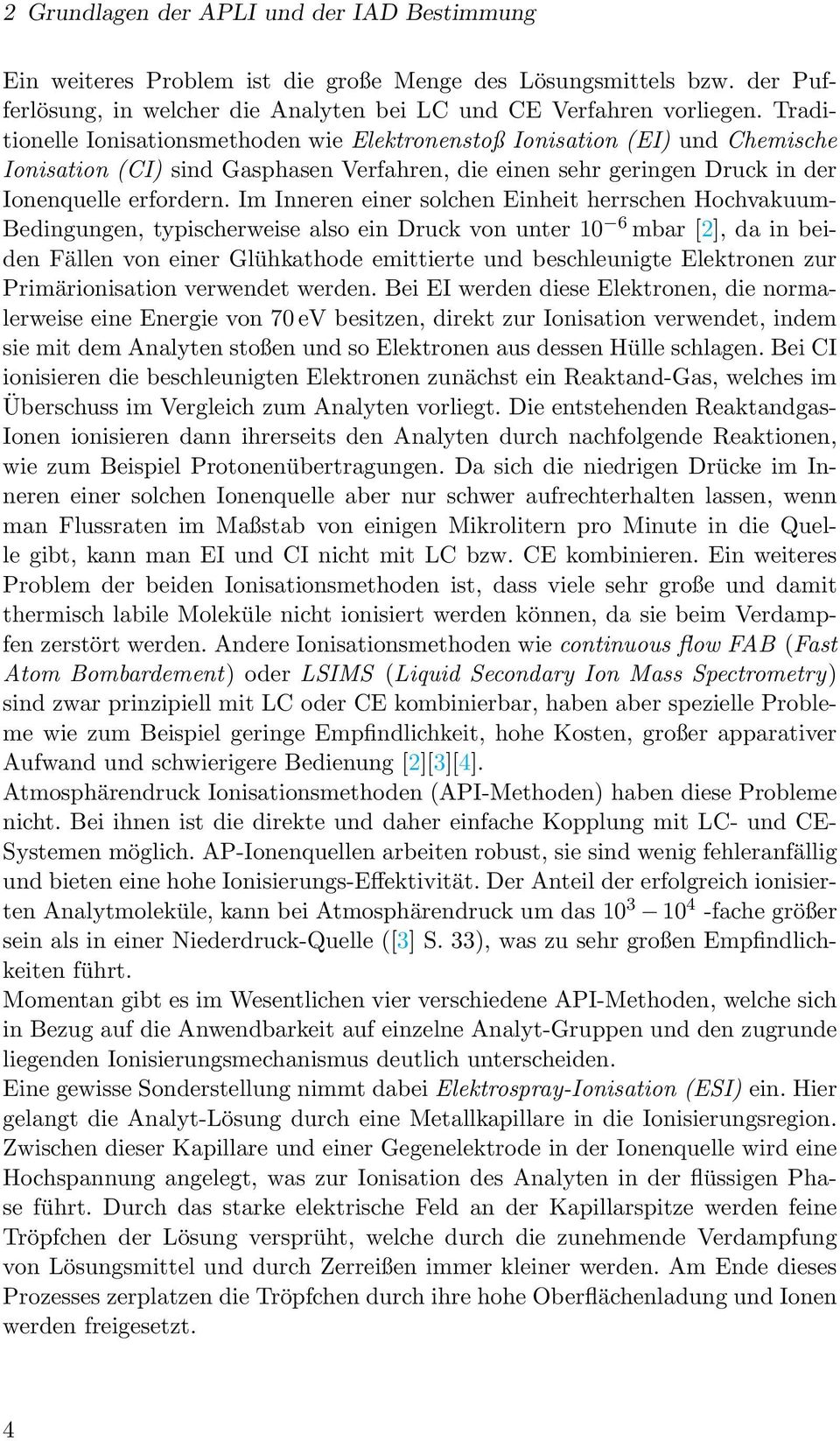 2 Grundlagen der APLI und der IAD Bestimmung

Ein weiteres Problem ist die große Menge des Lösungsmittels bzw. der Pufferlösung, in welcher die Analyten bei LC und CE Verfahren vorliegen. Traditionelle Ionisationsmethoden wie Elektronenstoß Ionisation (EI) und Chemische Ionisation (CI) sind Gasphasen Verfahren, die einen sehr geringen Druck in der Ionenquelle erfordern. Im Inneren einer solchen Einheit herrschen Hochvakuum-Bedingungen, typischerweise also ein Druck von unter $10^{-6}$ mbar [2], da in beiden Fällen von einer Glühkathode emittierte und beschleunigte Elektronen zur Primärionisation verwendet werden. Bei EI werden diese Elektronen, die normalerweise eine Energie von 70 eV besitzen, direkt zur Ionisation verwendet, indem sie mit dem Analyten stoßen und so Elektronen aus dessen Hülle schlagen. Bei CI ionisieren die beschleunigten Elektronen zunächst ein Reaktand-Gas, welches im Überschuss im Vergleich zum Analyten vorliegt. Die entstehenden Reaktandgas-Ionen ionisieren dann ihrerseits den Analyten durch nachfolgende Reaktionen, wie zum Beispiel Protonenübertragungen. Da sich die niedrigen Drücke im Inneren einer solchen Ionenquelle aber nur schwer aufrechterhalten lassen, wenn man Flussraten im Maßstab von einigen Mikrolitern pro Minute in die Quelle gibt, kann man EI und CI nicht mit LC bzw. CE kombinieren. Ein weiteres Problem der beiden Ionisationsmethoden ist, dass viele sehr große und damit thermisch labile Moleküle nicht ionisiert werden können, da sie beim Verdampfen zerstört werden. Andere Ionisationsmethoden wie continuous flow FAB (Fast Atom Bombardement) oder LSIMS (Liquid Secondary Ion Mass Spectrometry) sind zwar prinzipiell mit LC oder CE kombinierbar, haben aber spezielle Probleme wie zum Beispiel geringe Empfindlichkeit, hohe Kosten, großer apparativer Aufwand und schwierigere Bedienung [2][3][4].
Atmosphärendruck Ionisationsmethoden (API-Methoden) haben diese Probleme nicht. Bei ihnen ist die direkte und daher einfache Kopplung mit LC- und CE-Systemen möglich. AP-Ionenquellen arbeiten robust, sie sind wenig fehleranfällig und bieten eine hohe Ionisierungs-Effektivität. Der Anteil der erfolgreich ionisierten Analytmoleküle, kann bei Atmosphärendruck um das $10^3 - 10^4$ -fache größer sein als in einer Niederdruck-Quelle ([3] S. 33), was zu sehr großen Empfindlichkeiten führt.
Momentan gibt es im Wesentlichen vier verschiedene API-Methoden, welche sich in Bezug auf die Anwendbarkeit auf einzelne Analyt-Gruppen und den zugrunde liegenden Ionisierungsmechanismus deutlich unterscheiden.
Eine gewisse Sonderstellung nimmt dabei Elektrospray-Ionisation (ESI) ein. Hier gelangt die Analyt-Lösung durch eine Metallkapillare in die Ionisierungsregion. Zwischen dieser Kapillare und einer Gegenelektrode in der Ionenquelle wird eine Hochspannung angelegt, was zur Ionisation des Analyten in der flüssigen Phase führt. Durch das starke elektrische Feld an der Kapillarspitze werden feine Tröpfchen der Lösung versprüht, welche durch die zunehmende Verdampfung von Lösungsmittel und durch Zerreißen immer kleiner werden. Am Ende dieses Prozesses zerplatzen die Tröpfchen durch ihre hohe Oberflächenladung und Ionen werden freigesetzt.

4